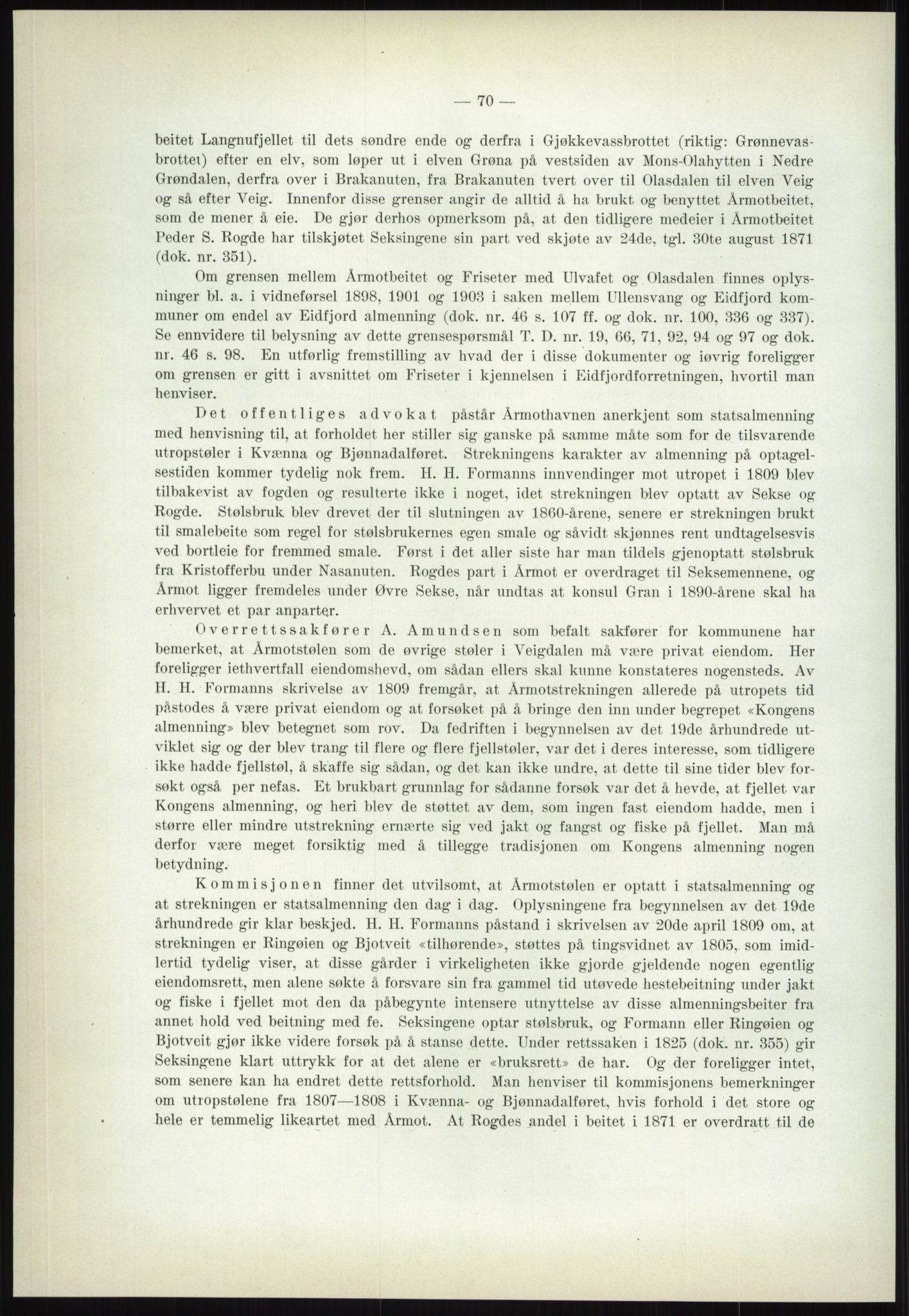 — 70 —

beitet Langnufjellet til dets søndre ende og derfra i Gjøkkevassbrottet (riktig: Grønnevasbrottet) efter en elv, som løper ut i elven Grøna på vestsiden av Mons-Olahytten i Nedre Grøndalen, derfra over i Brakanuten, fra Brakanuten tvert over til Olasdalen til elven Veig og så efter Veig. Innenfor disse grenser angir de alltid å ha brukt og benyttet Årmotbeitet, som de mener å eie. De gjør derhos opmerksom på, at den tidligere medeier i Årmotbeitet Peder S. Rogde har tilskjøtet Seksingene sin part ved skjøte av 24de, tgl. 30te august 1871 (dok. nr. 351).

Om grensen mellem Årmotbeitet og Friseter med Ulvafet og Olasdalen finnes oplysninger bl. a. i vidneførsel 1898, 1901 og 1903 i saken mellem Ullensvang og Eidfjord kommuner om endel av Eidfjord almenning (dok. nr. 46 s. 107 ff. og dok. nr. 100, 336 og 337). Se ennvidere til belysning av dette grensespørsmål T. D. nr. 19, 66, 71, 92, 94 og 97 og dok. nr. 46 s. 98. En utførlig fremstilling av hvad der i disse dokumenter og iøvrig foreligger om grensen er gitt i avsnittet om Friseter i kjennelsen i Eidfjordforretningen, hvortil man henviser.

Det offentliges advokat påstår Årmothavnen anerkjent som statsalmenning med henvisning til, at forholdet her stiller sig ganske på samme måte som for de tilsvarende utropstøler i Kvænna og Bjønnadalføret. Strekningens karakter av almenning på optagelsestiden kommer tydelig nok frem. H. H. Formanns innvendinger mot utropet i 1809 blev tilbakevist av fogden og resulterte ikke i noget, idet strekningen blev optatt av Sekse og Rogde. Stølsbruk blev drevet der til slutningen av 1860-årene, senere er strekningen brukt til smalebeite som regel for stølsbrukernes egen smale og såvidt skjønnes rent undtagelsesvis ved bortleie for fremmed smale. Først i det aller siste har man tildels gjenoptatt stølsbruk fra Kristofferbu under Nasanuten. Rogdes part i Årmot er overdraget til Seksemennene, og Årmot ligger fremdeles under Øvre Sekse, når undtas at konsul Gran i 1890-årene skal ha erhvervet et par anparter.

Overrettssakfører A. Amundsen som befalt sakfører for kommunene har bemerket, at Årmotstølen som de øvrige støler i Veigdalen må være privat eiendom. Her foreligger iethvertfall eiendomshevd, om sådan ellers skal kunne konstateres nogensteds. Av H. H. Formanns skrivelse av 1809 fremgår, at Årmotstrekningen allerede på utropets tid påstodes å være privat eiendom og at forsøket på å bringe den inn under begrepet «Kongens almenning» blev betegnet som rov. Da fedriften i begynnelsen av det 19de århundrede utviklet sig og der blev trang til flere og flere fjellstøler, var det i deres interesse, som tidligere ikke hadde fjellstøl, å skaffe sig sådan, og det kan ikke undre, at dette til sine tider blev forsøkt også per nefas. Et brukbart grunnlag for sådanne forsøk var det å hevde, at fjellet var Kongens almenning, og heri blev de støttet av dem, som ingen fast eiendom hadde, men i større eller mindre utstrekning ernærte sig ved jakt og fangst og fiske på fjellet. Man må derfor være meget forsiktig med å tillegge tradisjonen om Kongens almenning nogen betydning.

Kommisjonen finner det utvilsomt, at Årmotstølen er optatt i statsalmenning og at strekningen er statsalmenning den dag i dag. Oplysningene fra begynnelsen av det 19de århundrede gir klar beskjed. H. H. Formanns påstand i skrivelsen av 20de april 1809 om, at strekningen er Ringøien og Bjotveit «tilhørende», støttes på tingsvidnet av 1805, som imidlertid tydelig viser, at disse gårder i virkeligheten ikke gjorde gjeldende nogen egentlig eiendomsrett, men alene søkte å forsvare sin fra gammel tid utøvede hestebeitning under jakt og fiske i fjellet mot den da påbegynte intensere utnyttelse av disse almenningsbeiter fra annet hold ved beitning med fe. Seksingene optar stølsbruk, og Formann eller Ringøien og Bjotveit gjør ikke videre forsøk på å stanse dette. Under rettssaken i 1825 (dok. nr. 355) gir Seksingene klart uttrykk for at det alene er «bruksrett» de har. Og der foreligger intet, som senere kan ha endret dette rettsforhold. Man henviser til kommisjonens bemerkninger om utropstølene fra 1807—1808 i Kvænna- og Bjønnadalføret, hvis forhold i det store og hele er temmelig likeartet med Årmot. At Rogdes andel i beitet i 1871 er overdratt til de